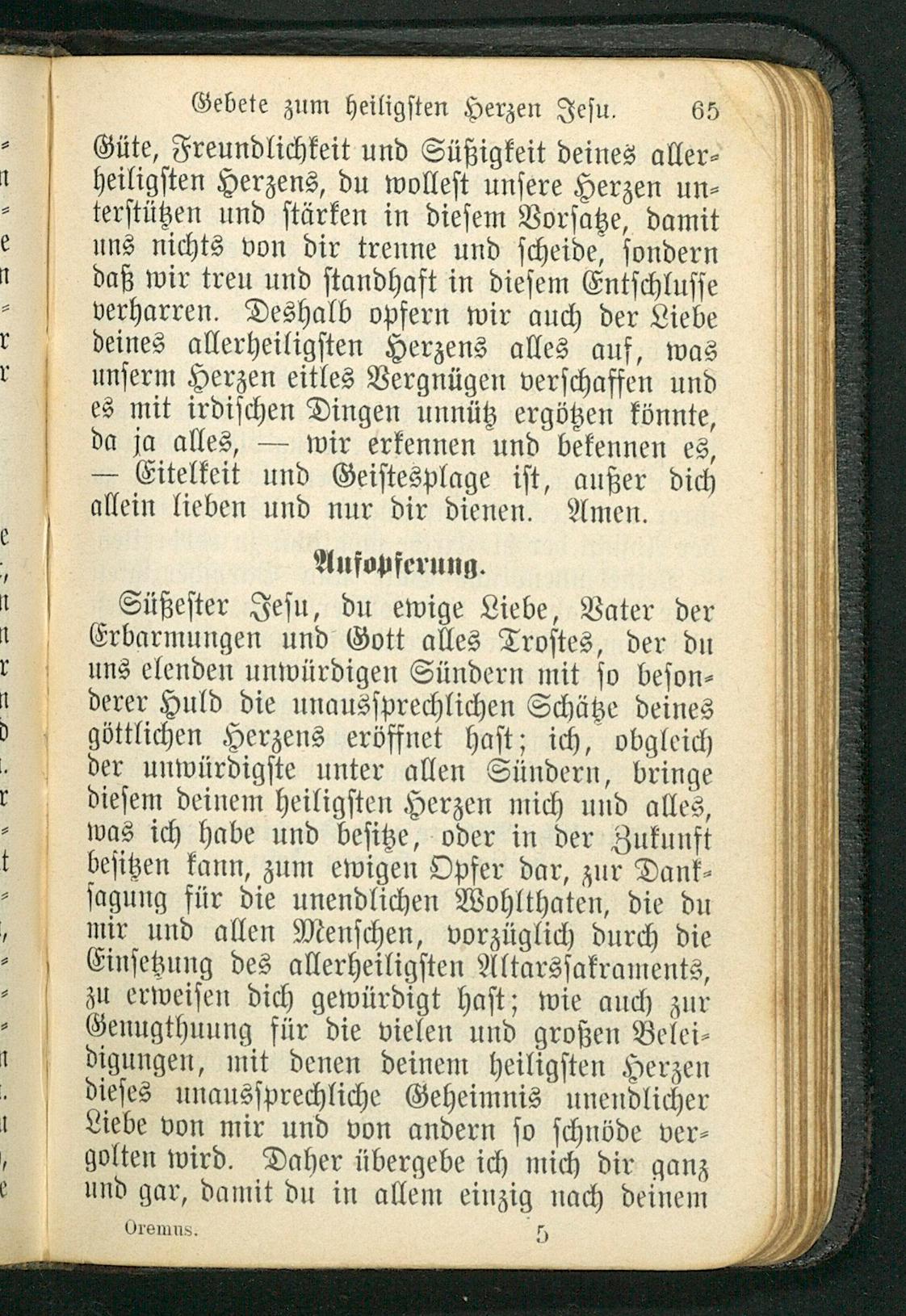 Gebete zum heiligsten Herzen Jesu. 65

Güte, Freundlichkeit und Süßigkeit deines allerheiligsten Herzens, du wollest unsere Herzen unterstützen und stärken in diesem Vorsatze, damit uns nichts von dir trenne und scheide, sondern daß wir treu und standhaft in diesem Entschlusse verharren. Deshalb opfern wir auch der Liebe deines allerheiligsten Herzens alles auf, was unserm Herzen eitles Vergnügen verschaffen und es mit irdischen Dingen unnütz ergötzen könnte, da ja alles, — wir erkennen und bekennen es, — Eitelkeit und Geistesplage ist, außer dich allein lieben und nur dir dienen. Amen.

Aufopferung.

Süßester Jesu, du ewige Liebe, Vater der Erbarmungen und Gott alles Trostes, der du uns elenden unwürdigen Sündern mit so besonderer Huld die unaussprechlichen Schätze deines göttlichen Herzens eröffnet hast; ich, obgleich der unwürdigste unter allen Sündern, bringe diesem deinem heiligsten Herzen mich und alles, was ich habe und besitze, oder in der Zukunft besitzen kann, zum ewigen Opfer dar, zur Danksagung für die unendlichen Wohlthaten, die du mir und allen Menschen, vorzüglich durch die Einsetzung des allerheiligsten Altarssakraments, zu erweisen dich gewürdigt hast; wie auch zur Genugthuung für die vielen und großen Beleidigungen, mit denen deinem heiligsten Herzen dieses unaussprechliche Geheimnis unendlicher Liebe von mir und von andern so schnöde vergolten wird. Daher übergebe ich mich dir ganz und gar, damit du in allem einzig nach deinem

Oremus. 5